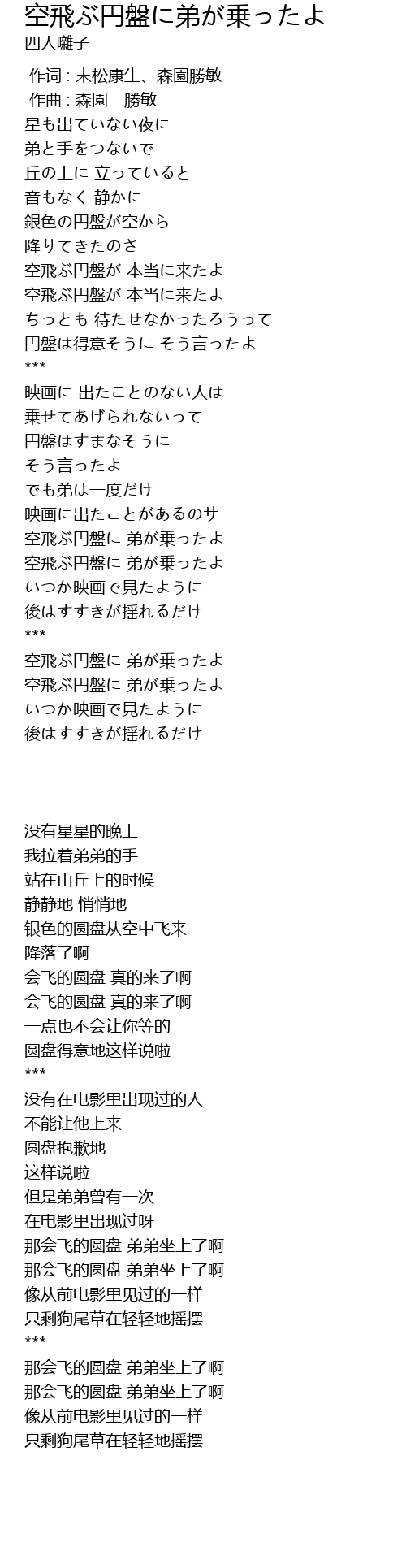 空飛ぶ円盤に弟が乗ったよ
四人囃子

作词 : 末松康生、森園勝敏
作曲 : 森園　勝敏
星も出ていない夜に
弟と手をつないで
丘の上に 立っていると
音もなく 静かに
銀色の円盤が空から
降りてきたのさ
空飛ぶ円盤が 本当に来たよ
空飛ぶ円盤が 本当に来たよ
ちっとも 待たせなかったろうって
円盤は得意そうに そう言ったよ
***
映画に 出たことのない人は
乗せてあげられないって
円盤はすまなそうに
そう言ったよ
でも弟は一度だけ
映画に出たことがあるのサ
空飛ぶ円盤に 弟が乗ったよ
空飛ぶ円盤に 弟が乗ったよ
いつか映画で見たように
後はすすきが揺れるだけ
***
空飛ぶ円盤に 弟が乗ったよ
空飛ぶ円盤に 弟が乗ったよ
いつか映画で見たように
後はすすきが揺れるだけ

没有星星的晚上
我拉着弟弟的手
站在山丘上的时候
静静地 悄悄地
银色的圆盘从空中飞来
降落了啊
会飞的圆盘 真的来了啊
会飞的圆盘 真的来了啊
一点也不会让你等的
圆盘得意地这样说啦
***
没有在电影里出现过的人
不能让他上来
圆盘抱歉地
这样说啦
但是弟弟曾有一次
在电影里出现过呀
那会飞的圆盘 弟弟坐上了啊
那会飞的圆盘 弟弟坐上了啊
像从前电影里见过的一样
只剩狗尾草在轻轻地摇摆
***
那会飞的圆盘 弟弟坐上了啊
那会飞的圆盘 弟弟坐上了啊
像从前电影里见过的一样
只剩狗尾草在轻轻地摇摆